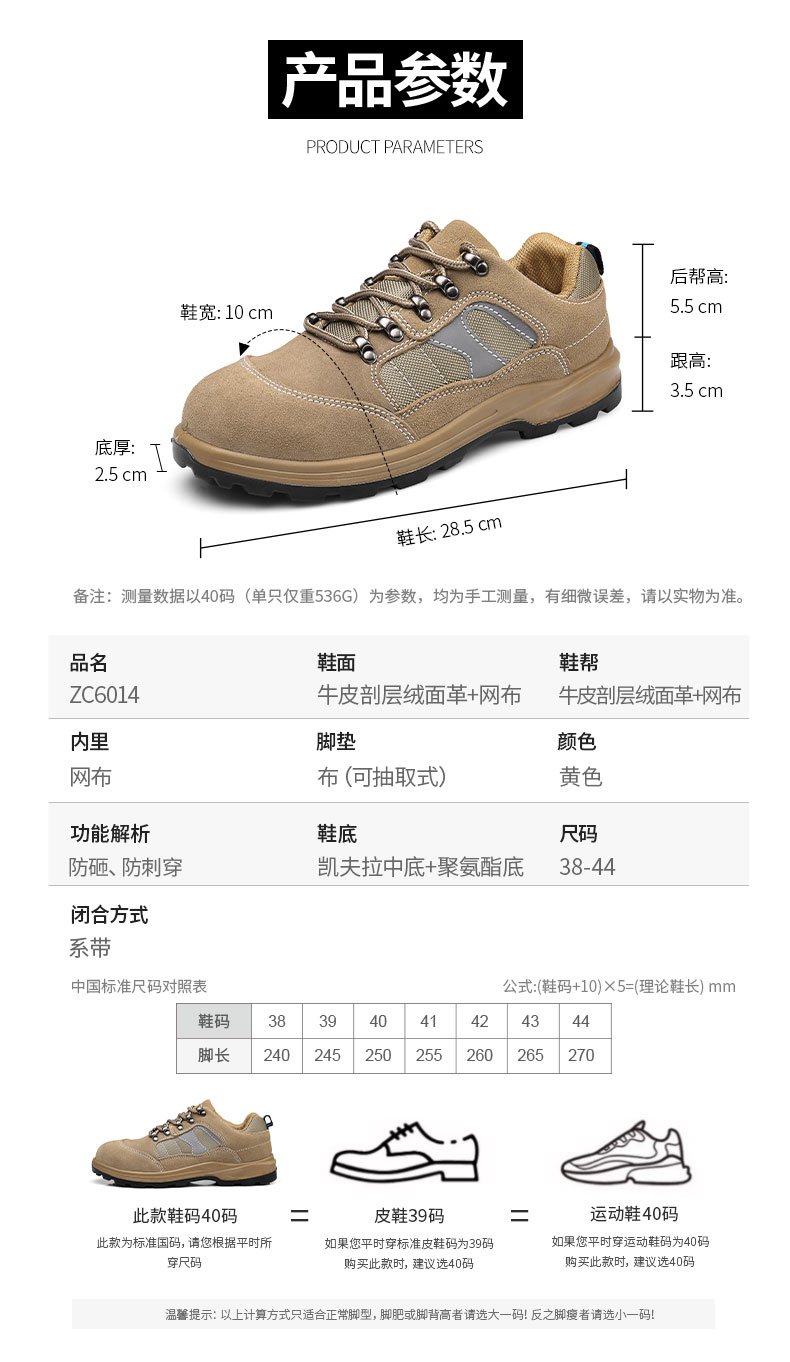 产品参数

PRODUCT PARAMETERS

鞋宽: 10 cm

后帮高:
5.5 cm

跟高:
3.5 cm

底厚:
2.5 cm

鞋长: 28.5 cm

备注：测量数据以40码（单只仅重536G）为参数，均为手工测量，有细微误差，请以实物为准。

品名
ZC6014

鞋面
牛皮剖层绒面革+网布

鞋帮
牛皮剖层绒面革+网布

内里
网布

脚垫
布 (可抽取式)

颜色
黄色

功能解析
防砸、防刺穿

鞋底
凯夫拉中底+聚氨酯底

尺码
38-44

闭合方式
系带

中国标准尺码对照表

公式:(鞋码+10)×5=(理论鞋长) mm

| 鞋码 | 38 | 39 | 40 | 41 | 42 | 43 | 44 |
|---|---|---|---|---|---|---|---|
| 脚长 | 240 | 245 | 250 | 255 | 260 | 265 | 270 |

此款鞋码40码
此款为标准国码，请您根据平时所穿尺码

=

皮鞋39码
如果您平时穿标准皮鞋码为39码
购买此款时，建议选40码

=

运动鞋40码
如果您平时穿运动鞋码为40码
购买此款时，建议选40码

温馨提示：以上计算方式只适合正常脚型，脚肥或脚背高者请选大一码！反之脚瘦者请选小一码！